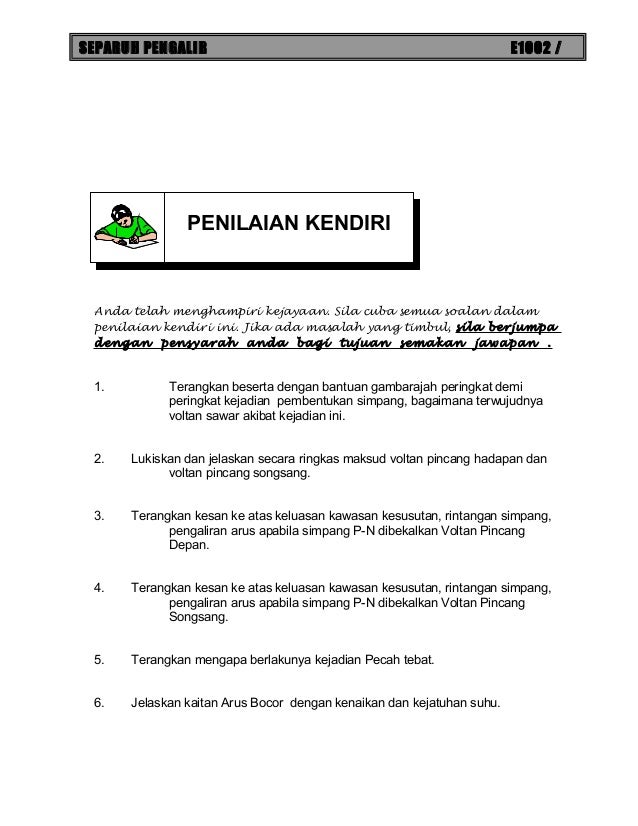 SEPARUH PENGALIR E1002 /

PENILAIAN KENDIRI

Anda telah menghampiri kejayaan. Sila cuba semua soalan dalam penilaian kendiri ini. Jika ada masalah yang timbul, sila berjumpa dengan pensyarah anda bagi tujuan semakan jawapan .

1. Terangkan beserta dengan bantuan gambarajah peringkat demi peringkat kejadian pembentukan simpang, bagaimana terwujudnya voltan sawar akibat kejadian ini.

2. Lukiskan dan jelaskan secara ringkas maksud voltan pincang hadapan dan voltan pincang songsang.

3. Terangkan kesan ke atas keluasan kawasan kesusutan, rintangan simpang, pengaliran arus apabila simpang P-N dibekalkan Voltan Pincang Depan.

4. Terangkan kesan ke atas keluasan kawasan kesusutan, rintangan simpang, pengaliran arus apabila simpang P-N dibekalkan Voltan Pincang Songsang.

5. Terangkan mengapa berlakunya kejadian Pecah tebat.

6. Jelaskan kaitan Arus Bocor dengan kenaikan dan kejatuhan suhu.